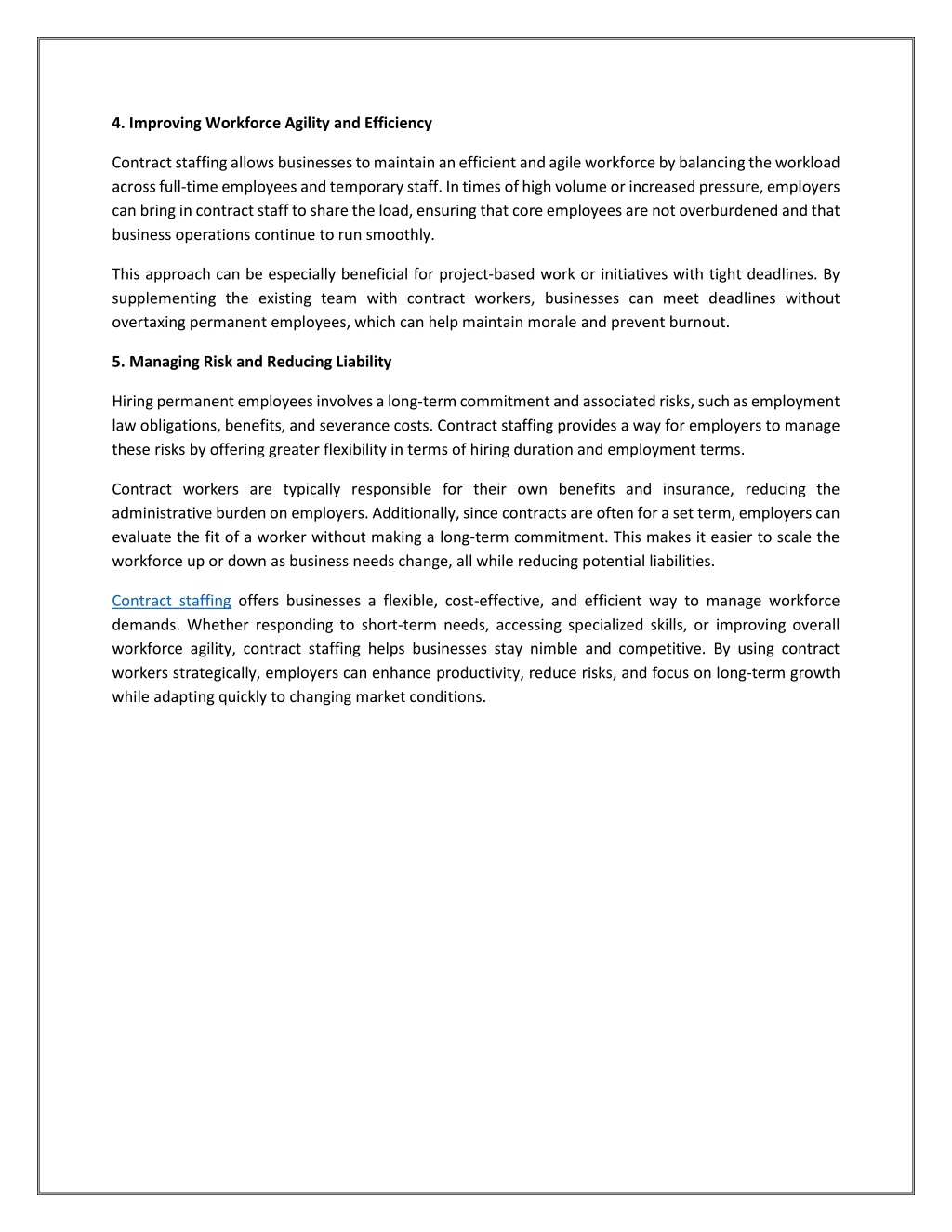 4. Improving Workforce Agility and Efficiency

Contract staffing allows businesses to maintain an efficient and agile workforce by balancing the workload across full-time employees and temporary staff. In times of high volume or increased pressure, employers can bring in contract staff to share the load, ensuring that core employees are not overburdened and that business operations continue to run smoothly.

This approach can be especially beneficial for project-based work or initiatives with tight deadlines. By supplementing the existing team with contract workers, businesses can meet deadlines without overtaxing permanent employees, which can help maintain morale and prevent burnout.

5. Managing Risk and Reducing Liability

Hiring permanent employees involves a long-term commitment and associated risks, such as employment law obligations, benefits, and severance costs. Contract staffing provides a way for employers to manage these risks by offering greater flexibility in terms of hiring duration and employment terms.

Contract workers are typically responsible for their own benefits and insurance, reducing the administrative burden on employers. Additionally, since contracts are often for a set term, employers can evaluate the fit of a worker without making a long-term commitment. This makes it easier to scale the workforce up or down as business needs change, all while reducing potential liabilities.

Contract staffing offers businesses a flexible, cost-effective, and efficient way to manage workforce demands. Whether responding to short-term needs, accessing specialized skills, or improving overall workforce agility, contract staffing helps businesses stay nimble and competitive. By using contract workers strategically, employers can enhance productivity, reduce risks, and focus on long-term growth while adapting quickly to changing market conditions.